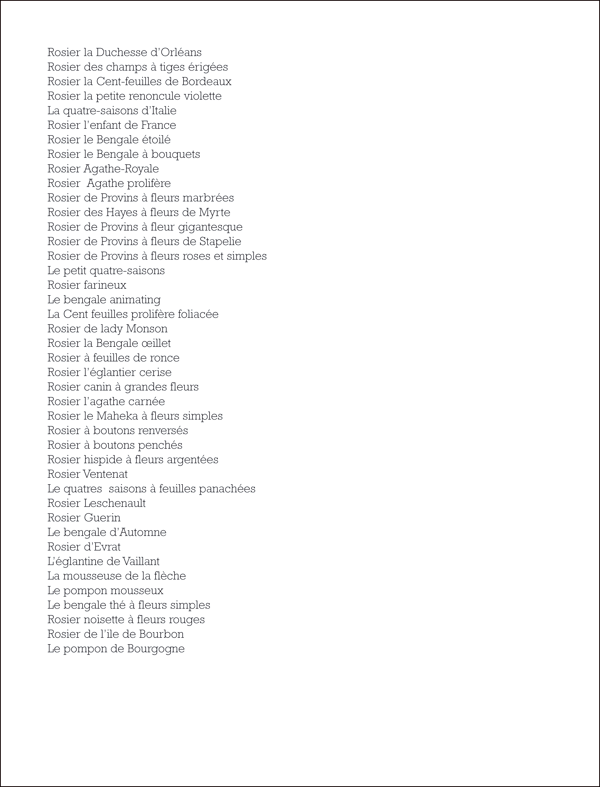 Rosier la Duchesse d'Orléans
Rosier des champs à tiges érigées
Rosier la Cent-feuilles de Bordeaux
Rosier la petite renoncule violette
La quatre-saisons d'Italie
Rosier l'enfant de France
Rosier le Bengale étoilé
Rosier le Bengale à bouquets
Rosier Agathe-Royale
Rosier Agathe prolifère
Rosier de Provins à fleurs marbrées
Rosier des Hayes à fleurs de Myrte
Rosier de Provins à fleur gigantesque
Rosier de Provins à fleurs de Stapelie
Rosier de Provins à fleurs roses et simples
Le petit quatre-saisons
Rosier farineux
Le bengale animating
La Cent feuilles prolifère foliacée
Rosier de lady Monson
Rosier la Bengale œillet
Rosier à feuilles de ronce
Rosier l'églantier cerise
Rosier canin à grandes fleurs
Rosier l'agathe carnée
Rosier le Maheka à fleurs simples
Rosier à boutons renversés
Rosier à boutons penchés
Rosier hispide à fleurs argentées
Rosier Ventenat
Le quatres saisons à feuilles panachées
Rosier Leschenault
Rosier Guerin
Le bengale d'Automne
Rosier d'Evrat
L'églantine de Vaillant
La mousseuse de la flèche
Le pompon mousseux
Le bengale thé à fleurs simples
Rosier noisette à fleurs rouges
Rosier de l'ile de Bourbon
Le pompon de Bourgogne